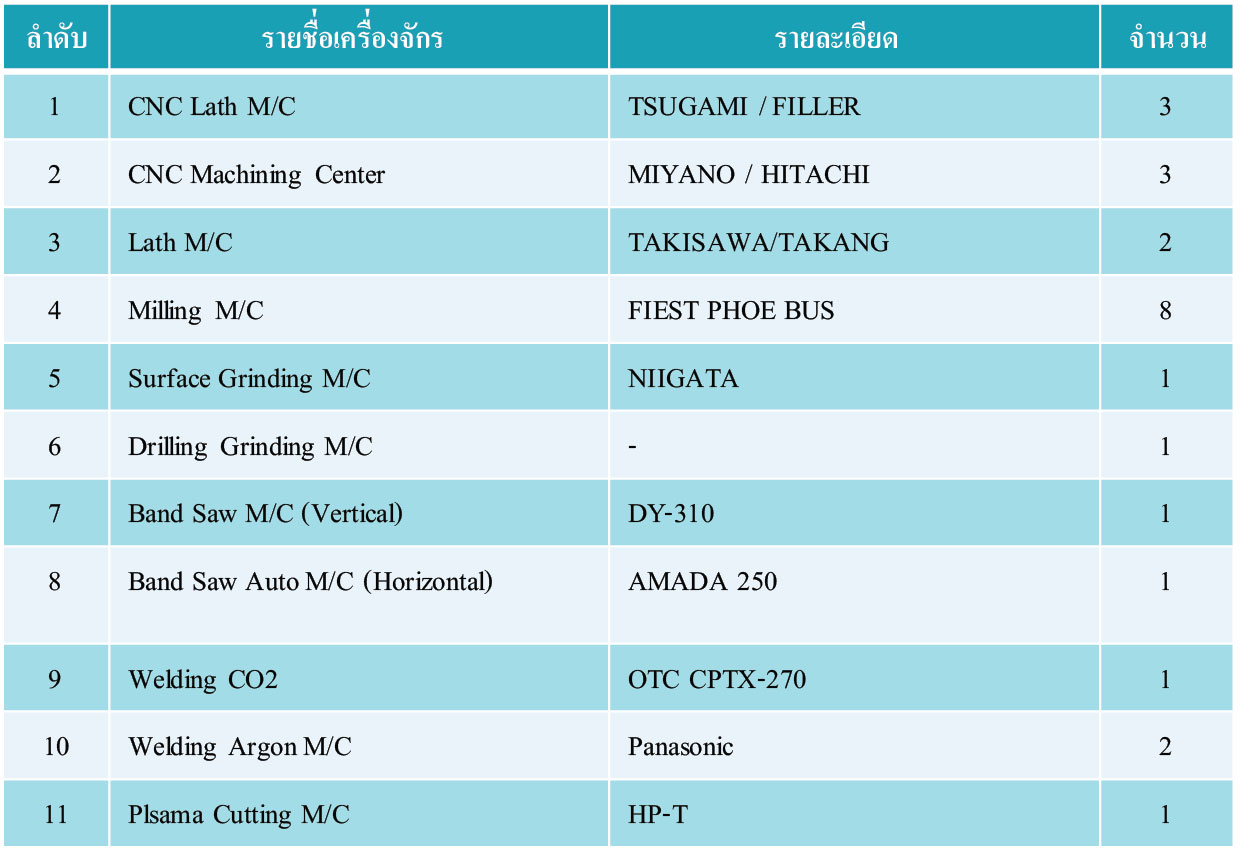 | ลำดับ | รายชื่อเครื่องจักร | รายละเอียด | จำนวน |
|---|---|---|---|
| 1 | CNC Lath M/C | TSUGAMI / FILLER | 3 |
| 2 | CNC Machining Center | MIYANO / HITACHI | 3 |
| 3 | Lath M/C | TAKISAWA/TAKANG | 2 |
| 4 | Milling M/C | FIEST PHOE BUS | 8 |
| 5 | Surface Grinding M/C | NIIGATA | 1 |
| 6 | Drilling Grinding M/C | - | 1 |
| 7 | Band Saw M/C (Vertical) | DY-310 | 1 |
| 8 | Band Saw Auto M/C (Horizontal) | AMADA 250 | 1 |
| 9 | Welding CO2 | OTC CPTX-270 | 1 |
| 10 | Welding Argon M/C | Panasonic | 2 |
| 11 | Plsama Cutting M/C | HP-T | 1 |